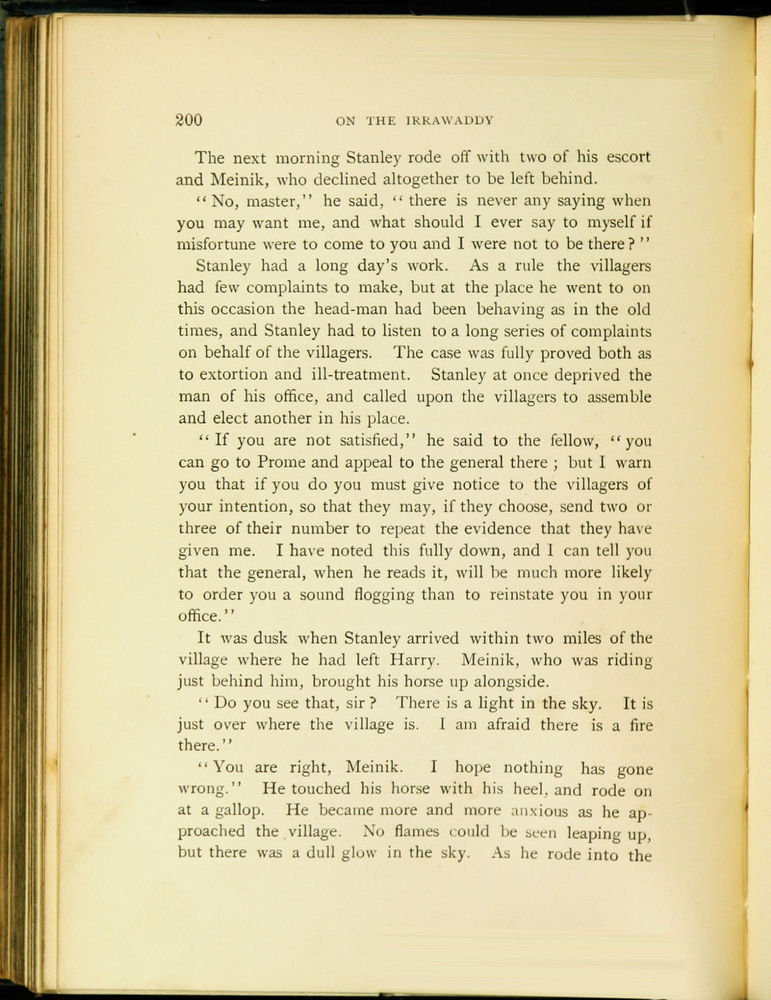 200 ON THE IRRAWADDY

The next morning Stanley rode off with two of his escort and Meinik, who declined altogether to be left behind.

"No, master," he said, "there is never any saying when you may want me, and what should I ever say to myself if misfortune were to come to you and I were not to be there?"

Stanley had a long day's work. As a rule the villagers had few complaints to make, but at the place he went to on this occasion the head-man had been behaving as in the old times, and Stanley had to listen to a long series of complaints on behalf of the villagers. The case was fully proved both as to extortion and ill-treatment. Stanley at once deprived the man of his office, and called upon the villagers to assemble and elect another in his place.

"If you are not satisfied," he said to the fellow, "you can go to Prome and appeal to the general there; but I warn you that if you do you must give notice to the villagers of your intention, so that they may, if they choose, send two or three of their number to repeat the evidence that they have given me. I have noted this fully down, and I can tell you that the general, when he reads it, will be much more likely to order you a sound flogging than to reinstate you in your office."

It was dusk when Stanley arrived within two miles of the village where he had left Harry. Meinik, who was riding just behind him, brought his horse up alongside.

"Do you see that, sir? There is a light in the sky. It is just over where the village is. I am afraid there is a fire there."

"You are right, Meinik. I hope nothing has gone wrong." He touched his horse with his heel, and rode on at a gallop. He became more and more anxious as he approached the village. No flames could be seen leaping up, but there was a dull glow in the sky. As he rode into the